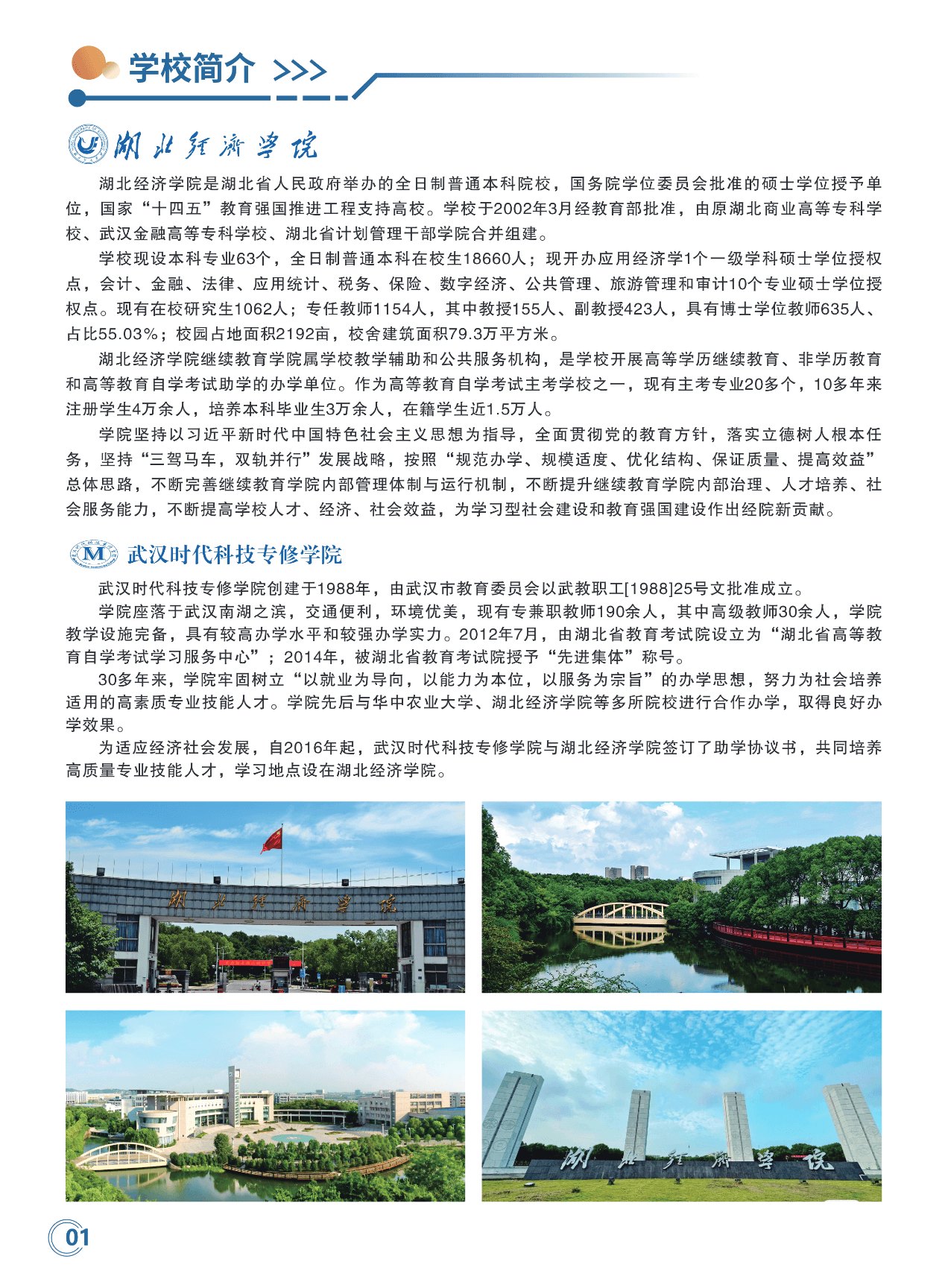 学校简介 >>>

湖北经济学院

湖北经济学院是湖北省人民政府举办的全日制普通本科院校，国务院学位委员会批准的硕士学位授予单位，国家“十四五”教育强国推进工程支持高校。学校于2002年3月经教育部批准，由原湖北商业高等专科学校、武汉金融高等专科学校、湖北省计划管理干部学院合并组建。

学校现设本科专业63个，全日制普通本科在校生18660人；现开办应用经济学1个一级学科硕士学位授权点，会计、金融、法律、应用统计、税务、保险、数字经济、公共管理、旅游管理和审计10个专业硕士学位授权点。现有在校研究生1062人；专任教师1154人，其中教授155人、副教授423人，具有博士学位教师635人、占比55.03%；校园占地面积2192亩，校舍建筑面积79.3万平方米。

湖北经济学院继续教育学院属学校教学辅助和公共服务机构，是学校开展高等学历继续教育、非学历教育和高等教育自学考试助学的办学单位。作为高等教育自学考试主考学校之一，现有主考专业20多个，10多年来注册学生4万余人，培养本科毕业生3万余人，在籍学生近1.5万人。

学院坚持以习近平新时代中国特色社会主义思想为指导，全面贯彻党的教育方针，落实立德树人根本任务，坚持“三驾马车，双轨并行”发展战略，按照“规范办学、规模适度、优化结构、保证质量、提高效益”总体思路，不断完善继续教育学院内部管理体制与运行机制，不断提升继续教育学院内部治理、人才培养、社会服务能力，不断提高学校人才、经济、社会效益，为学习型社会建设和教育强国建设作出经院新贡献。

M

武汉时代科技专修学院

武汉时代科技专修学院创建于1988年，由武汉市教育委员会以武教职工[1988]25号文批准成立。

学院座落于武汉南湖之滨，交通便利，环境优美，现有专兼职教师190余人，其中高级教师30余人，学院教学设施完备，具有较高办学水平和较强办学实力。2012年7月，由湖北省教育考试院设立为“湖北省高等教育自学考试学习服务中心”；2014年，被湖北省教育考试院授予“先进集体”称号。

30多年来，学院牢固树立“以就业为导向，以能力为本位，以服务为宗旨”的办学思想，努力为社会培养适用的高素质专业技能人才。学院先后与华中农业大学、湖北经济学院等多所院校进行合作办学，取得良好办学效果。

为适应经济社会发展，自2016年起，武汉时代科技专修学院与湖北经济学院签订了助学协议书，共同培养高质量专业技能人才，学习地点设在湖北经济学院。

湖北经济学院

湖北经济学院

01